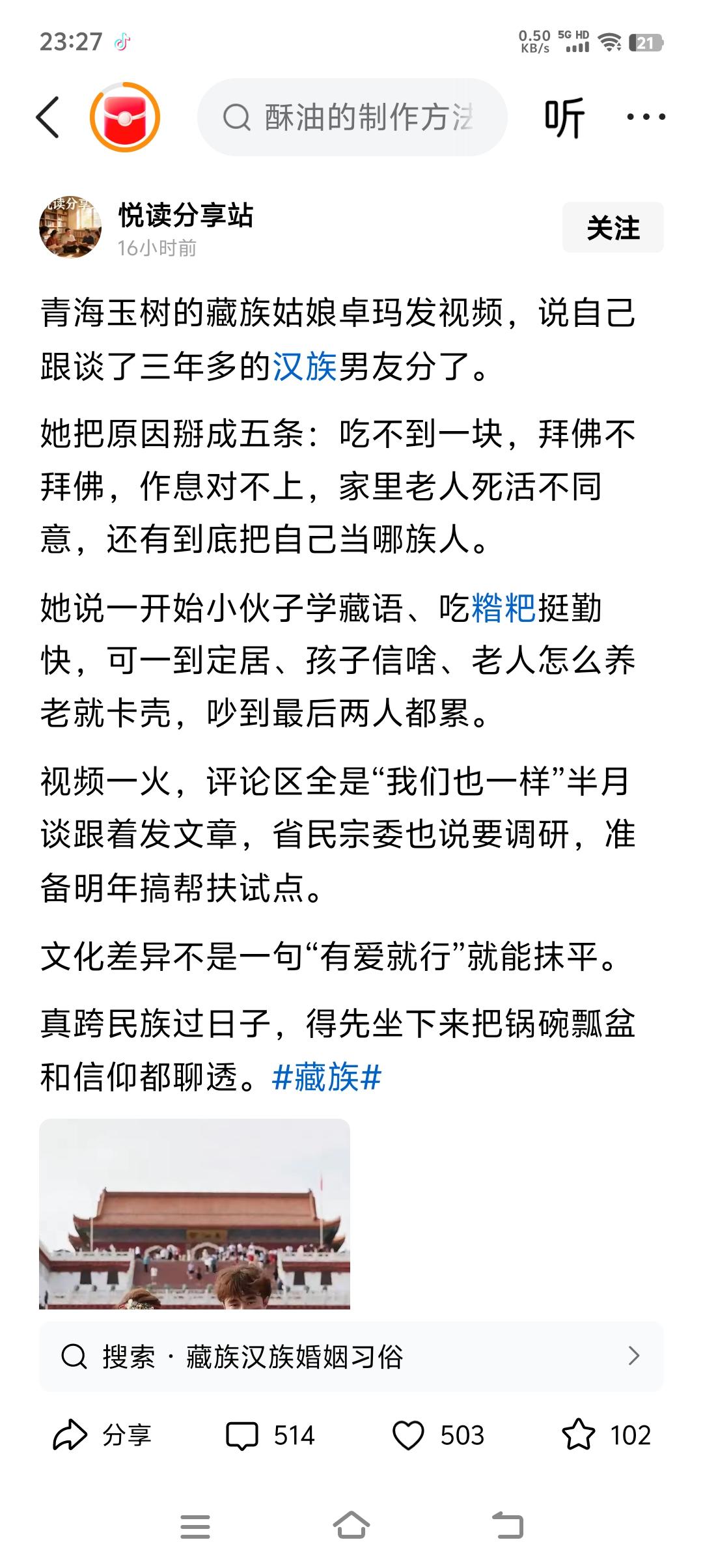 23:27

0.50 KB/s 5G HD 21

酥油的制作方法

听

悦读分享站
16小时前

关注

青海玉树的藏族姑娘卓玛发视频，说自己跟谈了三年多的汉族男友分了。

她把原因掰成五条：吃不到一块，拜佛不拜佛，作息对不上，家里老人死活不同意，还有到底把自己当哪族人。

她说一开始小伙子学藏语、吃糌粑挺勤快，可一到定居、孩子信啥、老人怎么养老就卡壳，吵到最后两人都累。

视频一火，评论区全是“我们也一样”半月谈跟着发文章，省民宗委也说要调研，准备明年搞帮扶试点。

文化差异不是一句“有爱就行”就能抹平。

真跨民族过日子，得先坐下来把锅碗瓢盆和信仰都聊透。#藏族#

搜索 · 藏族汉族婚姻习俗

分享 514 503 102